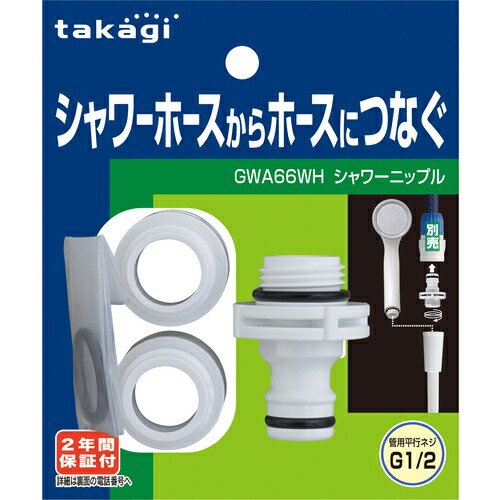 takagi

シャワーホースからホースにつなぐ

GWA66WH シャワーニップル

別売

2年間保証付

詳細は裏面の電話番号へ

管用平行ネジ
G1/2